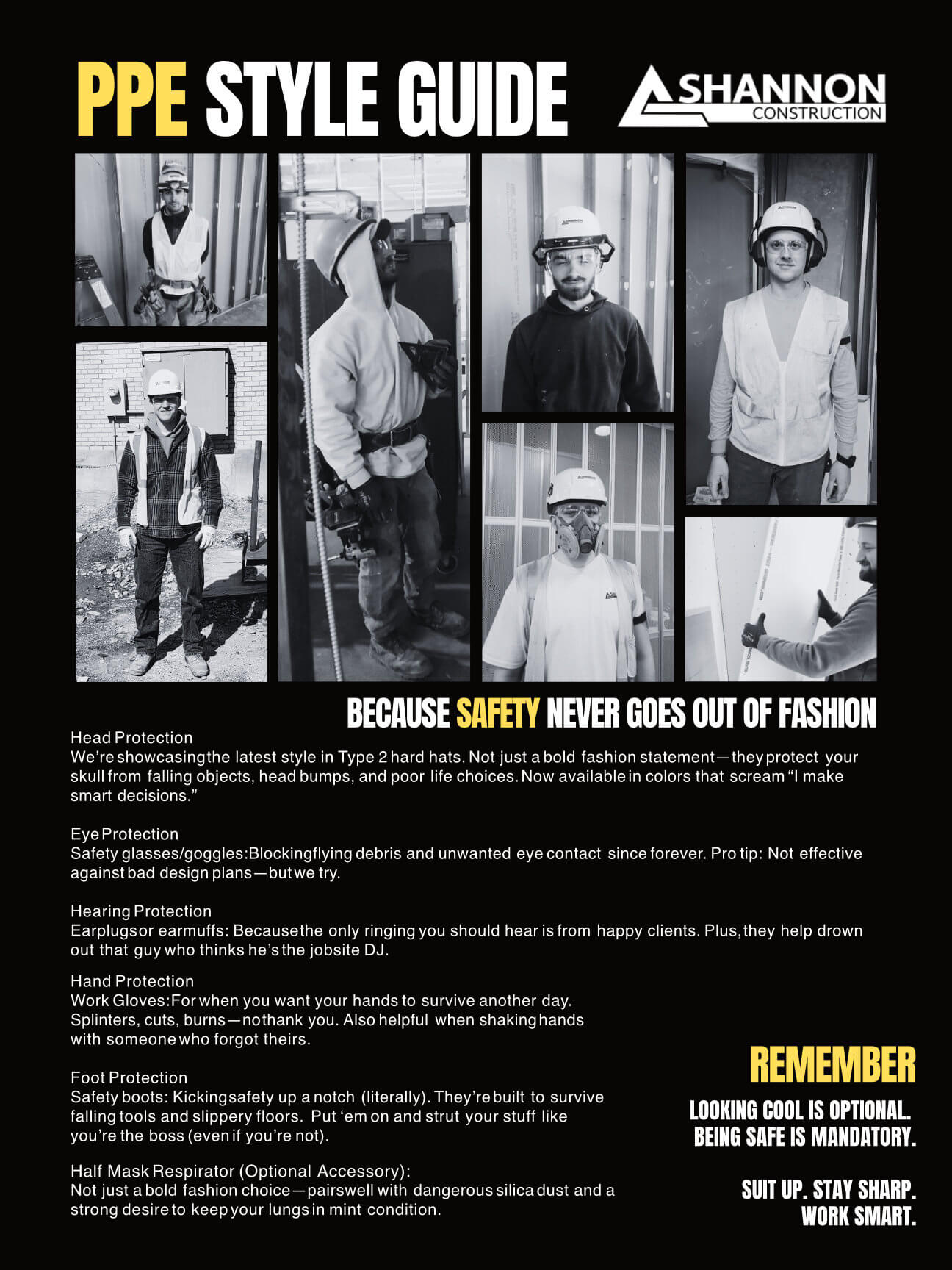 PPE STYLE GUIDE

SHANNON
CONSTRUCTION

BECAUSE SAFETY NEVER GOES OUT OF FASHION

Head Protection
We're showcasing the latest style in Type 2 hard hats. Not just a bold fashion statement—they protect your skull from falling objects, head bumps, and poor life choices. Now available in colors that scream "I make smart decisions."

Eye Protection
Safety glasses/goggles: Blocking flying debris and unwanted eye contact since forever. Pro tip: Not effective against bad design plans—but we try.

Hearing Protection
Earplugs or earmuffs: Because the only ringing you should hear is from happy clients. Plus, they help drown out that guy who thinks he's the jobsite DJ.

Hand Protection
Work Gloves: For when you want your hands to survive another day. Splinters, cuts, burns—no thank you. Also helpful when shaking hands with someone who forgot theirs.

Foot Protection
Safety boots: Kicking safety up a notch (literally). They're built to survive falling tools and slippery floors. Put 'em on and strut your stuff like you're the boss (even if you're not).

Half Mask Respirator (Optional Accessory):
Not just a bold fashion choice—pairs well with dangerous silica dust and a strong desire to keep your lungs in mint condition.

REMEMBER

LOOKING COOL IS OPTIONAL.
BEING SAFE IS MANDATORY.

SUIT UP. STAY SHARP.
WORK SMART.